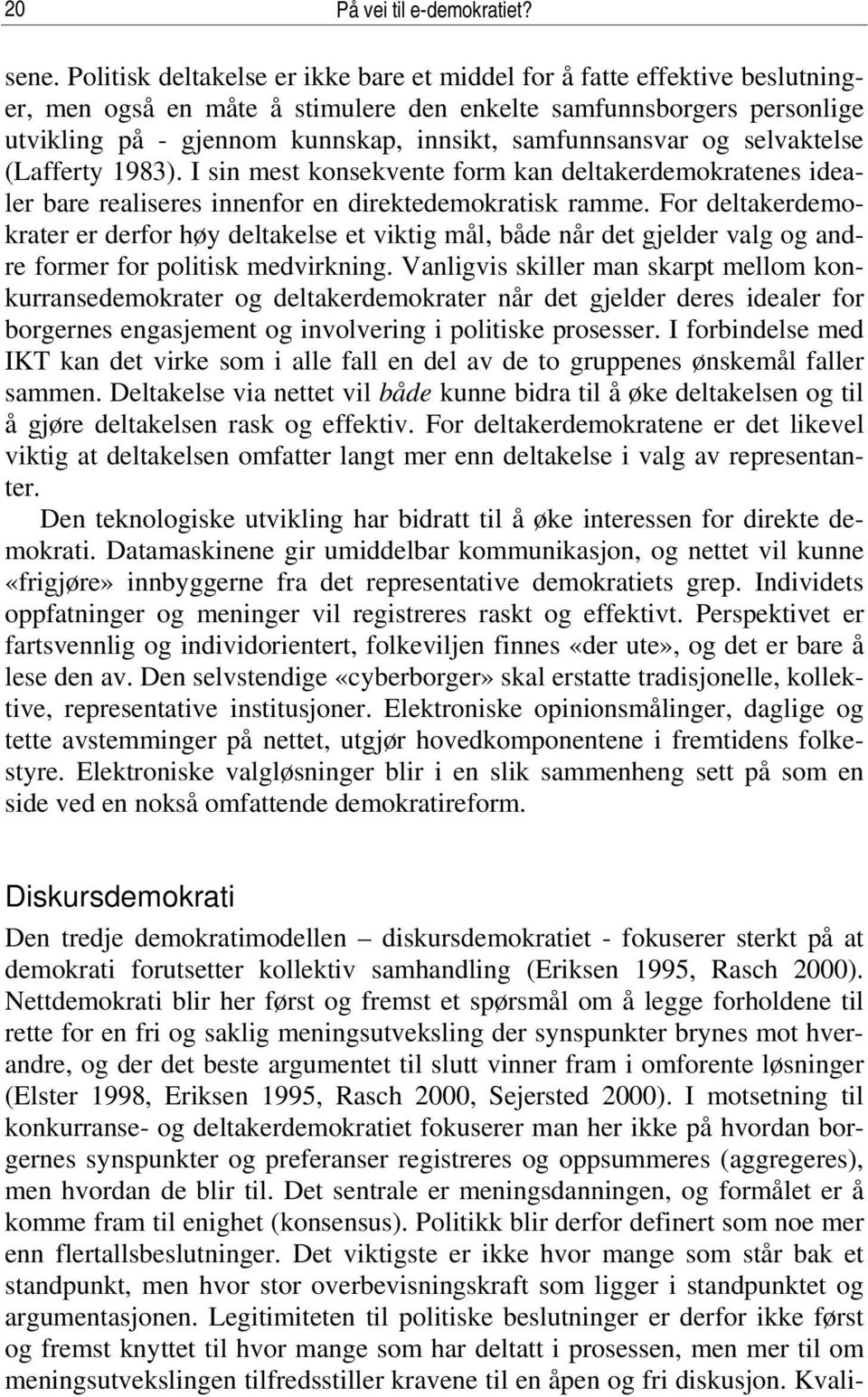 20 På vei til e-demokratiet?

sene. Politisk deltakelse er ikke bare et middel for å fatte effektive beslutninger, men også en måte å stimulere den enkelte samfunnsborgers personlige utvikling på - gjennom kunnskap, innsikt, samfunnsansvar og selvaktelse (Lafferty 1983). I sin mest konsekvente form kan deltakerdemokratenes idealer bare realiseres innenfor en direktedemokratisk ramme. For deltakerdemokrater er derfor høy deltakelse et viktig mål, både når det gjelder valg og andre former for politisk medvirkning. Vanligvis skiller man skarpt mellom konkurransedemokrater og deltakerdemokrater når det gjelder deres idealer for borgernes engasjement og involvering i politiske prosesser. I forbindelse med IKT kan det virke som i alle fall en del av de to gruppenes ønskemål faller sammen. Deltakelse via nettet vil både kunne bidra til å øke deltakelsen og til å gjøre deltakelsen rask og effektiv. For deltakerdemokratene er det likevel viktig at deltakelsen omfatter langt mer enn deltakelse i valg av representanter.

Den teknologiske utvikling har bidratt til å øke interessen for direkte demokrati. Datamaskinene gir umiddelbar kommunikasjon, og nettet vil kunne «frigjøre» innbyggerne fra det representative demokratiets grep. Individets oppfatninger og meninger vil registreres raskt og effektivt. Perspektivet er fartsvennlig og individorientert, folkeviljen finnes «der ute», og det er bare å lese den av. Den selvstendige «cyberborger» skal erstatte tradisjonelle, kollektive, representative institusjoner. Elektroniske opinionsmålinger, daglige og tette avstemminger på nettet, utgjør hovedkomponentene i fremtidens folkestyre. Elektroniske valgløsninger blir i en slik sammenheng sett på som en side ved en nokså omfattende demokratireform.

Diskursdemokrati

Den tredje demokratimodellen – diskursdemokratiet - fokuserer sterkt på at demokrati forutsetter kollektiv samhandling (Eriksen 1995, Rasch 2000). Nettdemokrati blir her først og fremst et spørsmål om å legge forholdene til rette for en fri og saklig meningsutveksling der synspunkter brynes mot hverandre, og der det beste argumentet til slutt vinner fram i omforente løsninger (Elster 1998, Eriksen 1995, Rasch 2000, Sejersted 2000). I motsetning til konkurranse- og deltakerdemokratiet fokuserer man her ikke på hvordan borgernes synspunkter og preferanser registreres og oppsummeres (aggregeres), men hvordan de blir til. Det sentrale er meningsdanningen, og formålet er å komme fram til enighet (konsensus). Politikk blir derfor definert som noe mer enn flertallsbeslutninger. Det viktigste er ikke hvor mange som står bak et standpunkt, men hvor stor overbevisningskraft som ligger i standpunktet og argumentasjonen. Legitimiteten til politiske beslutninger er derfor ikke først og fremst knyttet til hvor mange som har deltatt i prosessen, men mer til om meningsutvekslingen tilfredsstiller kravene til en åpen og fri diskusjon. Kvali-